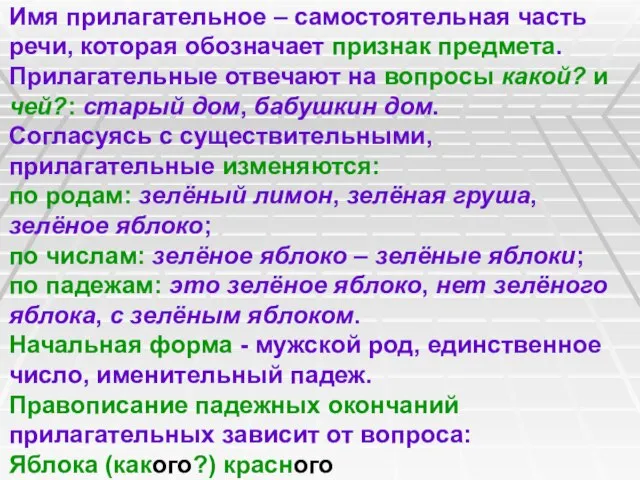 Имя прилагательное – самостоятельная часть речи, которая обозначает признак предмета. Прилагательные отвечают на вопросы какой? и чей?: старый дом, бабушкин дом.
Согласуясь с существительными, прилагательные изменяются:
по родам: зелёный лимон, зелёная груша, зелёное яблоко;
по числам: зелёное яблоко – зелёные яблоки;
по падежам: это зелёное яблоко, нет зелёного яблока, с зелёным яблоком.
Начальная форма - мужской род, единственное число, именительный падеж.
Правописание падежных окончаний прилагательных зависит от вопроса:
Яблока (какого?) красного